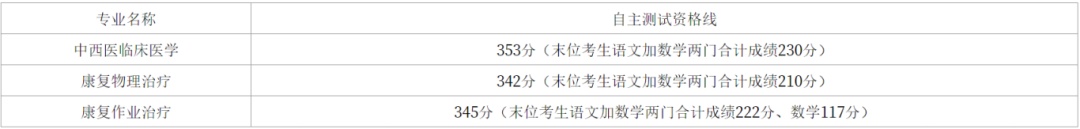 | 专业名称 | 自主测试资格线 |
|---|---|
| 中西医临床医学 | 353分（末位考生语文加数学两门合计成绩230分） |
| 康复物理治疗 | 342分（末位考生语文加数学两门合计成绩210分） |
| 康复作业治疗 | 345分（末位考生语文加数学两门合计成绩222分、数学117分） |